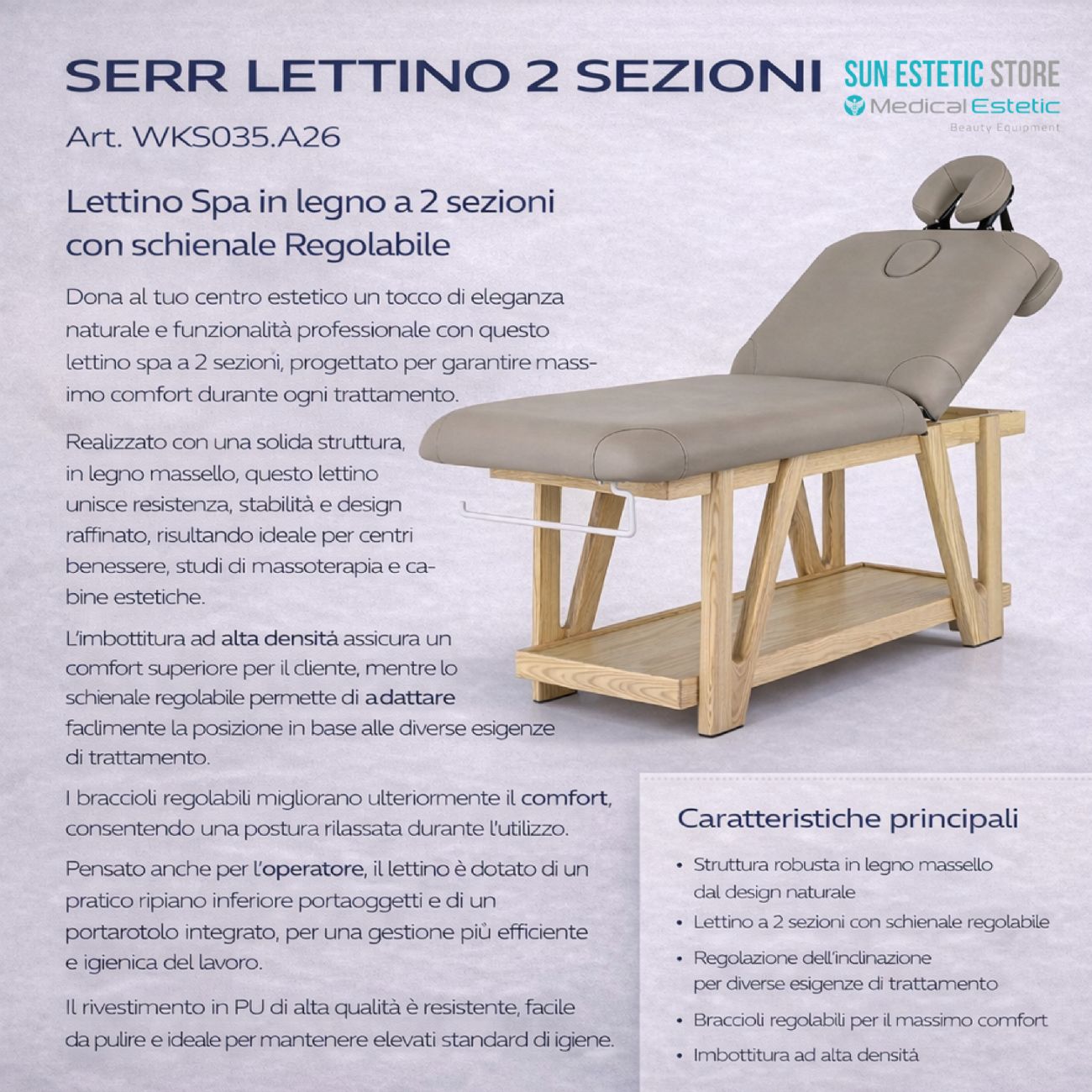 SERR LETTINO 2 SEZIONI

SUN ESTETIC STORE
Medical Estetic
Beauty Equipment

Art. WKS035.A26

Lettino Spa in legno a 2 sezioni con schienale Regolabile

Dona al tuo centro estetico un tocco di eleganza naturale e funzionalità professionale con questo lettino spa a 2 sezioni, progettato per garantire massimo comfort durante ogni trattamento.

Realizzato con una solida struttura, in legno massello, questo lettino unisce resistenza, stabilità e design raffinato, risultando ideale per centri benessere, studi di massoterapia e cabine estetiche.

L'imbottitura ad alta densità assicura un comfort superiore per il cliente, mentre lo schienale regolabile permette di adattare faclimente la posizione in base alle diverse esigenze di trattamento.

I braccioli regolabili migliorano ulteriormente il comfort, consentendo una postura rilassata durante l'utilizzo.

Pensato anche per l'operatore, il lettino è dotato di un pratico ripiano inferiore portaoggetti e di un portarotolo integrato, per una gestione più efficiente e igienica del lavoro.

Il rivestimento in PU di alta qualità è resistente, facile da pulire e ideale per mantenere elevati standard di igiene.

Caratteristiche principali

• Struttura robusta in legno massello dal design naturale
• Lettino a 2 sezioni con schienale regolabile
• Regolazione dell'inclinazione per diverse esigenze di trattamento
• Braccioli regolabili per il massimo comfort
• Imbottitura ad alta densità